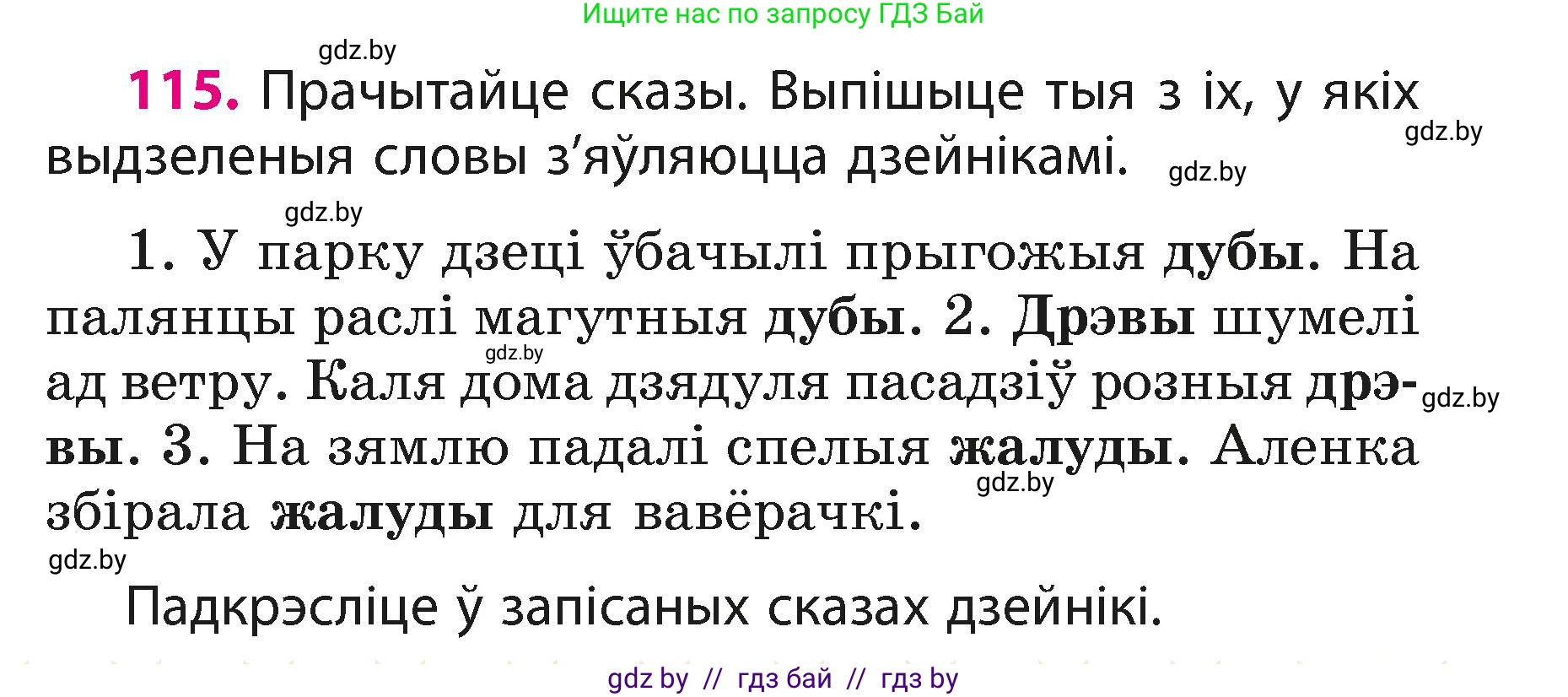 Ищите нас по запросу ГДЗ Бай

gdz.by

115. Прачытайце сказы. Выпішыце тыя з іх, у якіх выдзеленыя словы з'яўляюцца дзейнікамі. gdz.by gdz.by

gdz.by

1. У парку дзеці ўбачылі прыгожыя дубы. На палянцы раслі магутныя дубы. 2. Дрэвы шумелі ад ветру. Каля дома дзядуля пасадзіў розныя дрэвы. 3. На зямлю падалі спелыя жалуды. Аленка збірала жалуды для вавёрачкі. gdz.by gdz.by gdz.by

gdz.by

Падкрэсліце ў запісаных сказах дзейнікі.

gdz by // гдз бай // гдз by